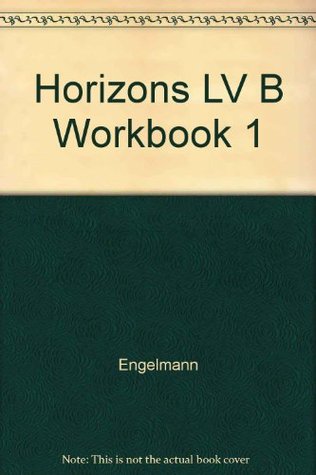 Horizons LV B Workbook 1

Engelmann

Note: This is not the actual book cover